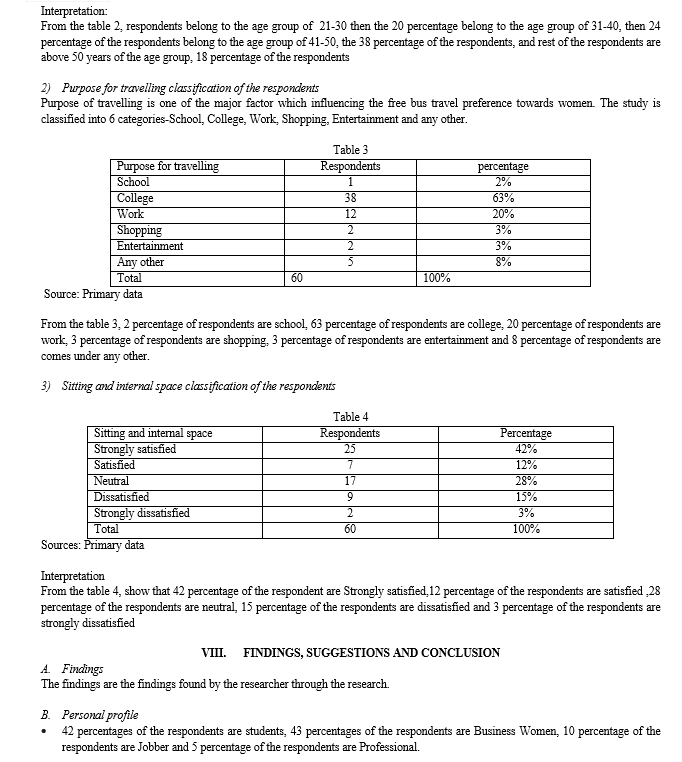 Interpretation:
From the table 2, respondents belong to the age group of 21-30 then the 20 percentage belong to the age group of 31-40, then 24 percentage of the respondents belong to the age group of 41-50, the 38 percentage of the respondents, and rest of the respondents are above 50 years of the age group, 18 percentage of the respondents

2) Purpose for travelling classification of the respondents
Purpose of travelling is one of the major factor which influencing the free bus travel preference towards women. The study is classified into 6 categories-School, College, Work, Shopping, Entertainment and any other.

Table 3

| Purpose for travelling | Respondents | percentage |
|---|---|---|
| School | 1 | 2% |
| College | 38 | 63% |
| Work | 12 | 20% |
| Shopping | 2 | 3% |
| Entertainment | 2 | 3% |
| Any other | 5 | 8% |
| Total | 60 | 100% |

Source: Primary data

From the table 3, 2 percentage of respondents are school, 63 percentage of respondents are college, 20 percentage of respondents are work, 3 percentage of respondents are shopping, 3 percentage of respondents are entertainment and 8 percentage of respondents are comes under any other.

3) Sitting and internal space classification of the respondents

Table 4

| Sitting and internal space | Respondents | Percentage |
|---|---|---|
| Strongly satisfied | 25 | 42% |
| Satisfied | 7 | 12% |
| Neutral | 17 | 28% |
| Dissatisfied | 9 | 15% |
| Strongly dissatisfied | 2 | 3% |
| Total | 60 | 100% |

Sources: Primary data

Interpretation
From the table 4, show that 42 percentage of the respondent are Strongly satisfied,12 percentage of the respondents are satisfied ,28 percentage of the respondents are neutral, 15 percentage of the respondents are dissatisfied and 3 percentage of the respondents are strongly dissatisfied

VIII. FINDINGS, SUGGESTIONS AND CONCLUSION

A. Findings
The findings are the findings found by the researcher through the research.

B. Personal profile
• 42 percentages of the respondents are students, 43 percentages of the respondents are Business Women, 10 percentage of the respondents are Jobber and 5 percentage of the respondents are Professional.